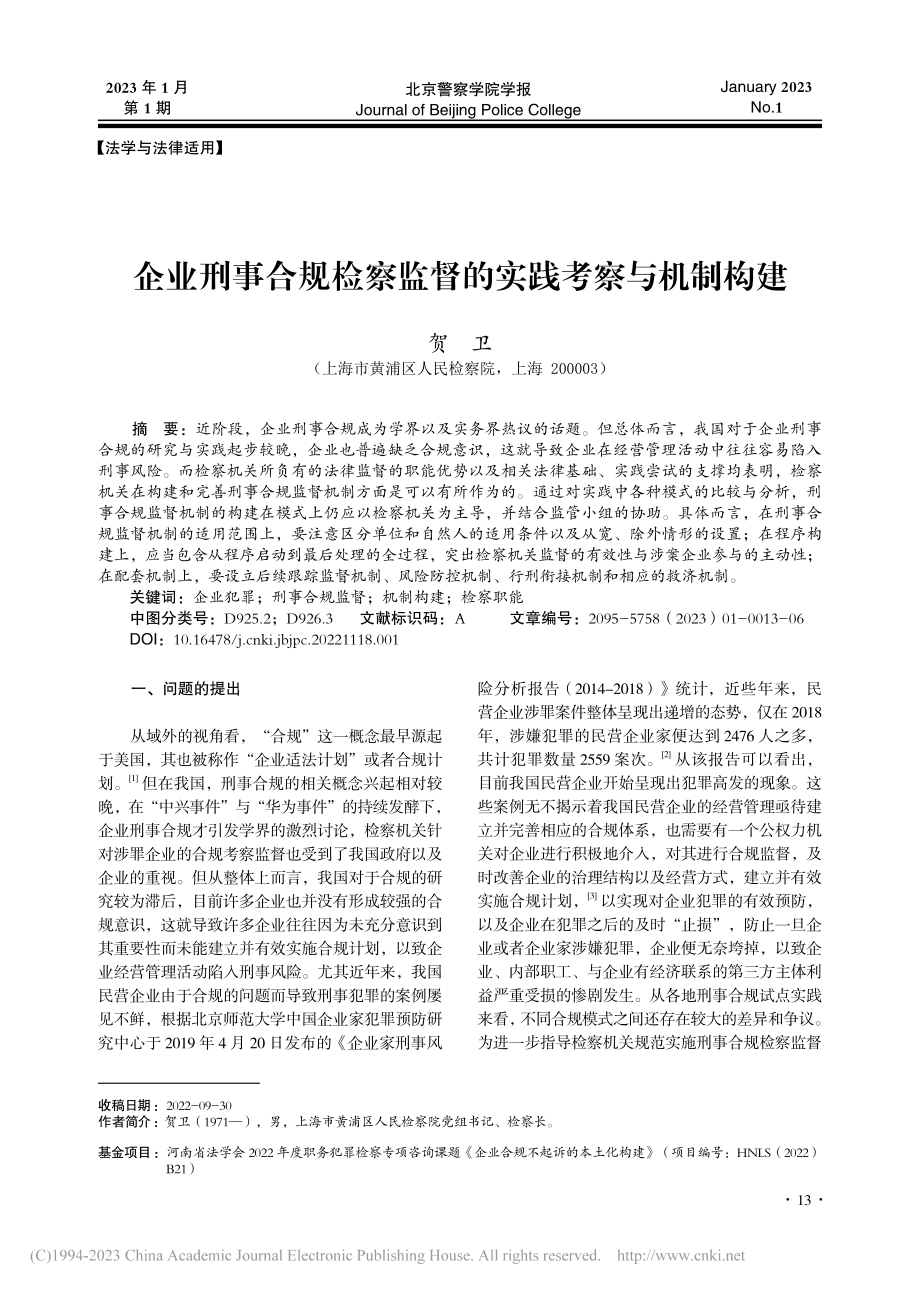 2023 年 1 月
第 1 期

北京警察学院学报
Journal of Beijing Police College

January 2023
No.1

【法学与法律适用】

企业刑事合规检察监督的实践考察与机制构建

贺　卫
（上海市黄浦区人民检察院，上海 200003）

摘　要：近阶段，企业刑事合规成为学界以及实务界热议的话题。但总体而言，我国对于企业刑事合规的研究与实践起步较晚，企业也普遍缺乏合规意识，这就导致企业在经营管理活动中往往容易陷入刑事风险。而检察机关所负有的法律监督的职能优势以及相关法律基础、实践尝试的支撑均表明，检察机关在构建和完善刑事合规监督机制方面是可以有所作为的。通过对实践中各种模式的比较与分析，刑事合规监督机制的构建在模式上仍应以检察机关为主导，并结合监管小组的协助。具体而言，在刑事合规监督机制的适用范围上，要注意区分单位和自然人的适用条件以及从宽、除外情形的设置；在程序构建上，应当包含从程序启动到最后处理的全过程，突出检察机关监督的有效性与涉案企业参与的主动性；在配套机制上，要设立后续跟踪监督机制、风险防控机制、行刑衔接机制和相应的救济机制。
关键词：企业犯罪；刑事合规监督；机制构建；检察职能
中图分类号：D925.2；D926.3　　文献标识码：A　　文章编号：2095-5758（2023）01-0013-06
DOI：10.16478/j.cnki.jbjpc.20221118.001

一、问题的提出

从域外的视角看，“合规”这一概念最早源起于美国，其也被称作“企业适法计划”或者合规计划。[1] 但在我国，刑事合规的相关概念兴起相对较晚，在“中兴事件”与“华为事件”的持续发酵下，企业刑事合规才引发学界的激烈讨论，检察机关针对涉罪企业的合规考察监督也受到了我国政府以及企业的重视。但从整体上而言，我国对于合规的研究较为滞后，目前许多企业也并没有形成较强的合规意识，这就导致许多企业往往因为未充分意识到其重要性而未能建立并有效实施合规计划，以致企业经营管理活动陷入刑事风险。尤其近年来，我国民营企业由于合规的问题而导致刑事犯罪的案例屡见不鲜，根据北京师范大学中国企业家犯罪预防研究中心于 2019 年 4 月 20 日发布的《企业家刑事风险分析报告（2014–2018）》统计，近些年来，民营企业涉罪案件整体呈现出递增的态势，仅在 2018 年，涉嫌犯罪的民营企业家便达到 2476 人之多，共计犯罪数量 2559 案次。[2] 从该报告可以看出，目前我国民营企业开始呈现出犯罪高发的现象。这些案例无不揭示着我国民营企业的经营管理亟待建立并完善相应的合规体系，也需要有一个公权力机关对企业进行积极地介入，对其进行合规监督，及时改善企业的治理结构以及经营方式，建立并有效实施合规计划，[3] 以实现对企业犯罪的有效预防，以及企业在犯罪之后的及时“止损”，防止一旦企业或者企业家涉嫌犯罪，企业便无奈垮掉，以致企业、内部职工、与企业有经济联系的第三方主体利益严重受损的惨剧发生。从各地刑事合规试点实践来看，不同合规模式之间还存在较大的差异和争议。为进一步指导检察机关规范实施刑事合规检察监督

收稿日期：2022-09-30
作者简介：贺卫（1971—），男，上海市黄浦区人民检察院党组书记、检察长。
基金项目：河南省法学会 2022 年度职务犯罪检察专项咨询课题《企业合规不起诉的本土化构建》（项目编号：HNLS（2022）B21）

· 13 ·

(C)1994-2023 China Academic Journal Electronic Publishing House. All rights reserved.　http://www.cnki.net